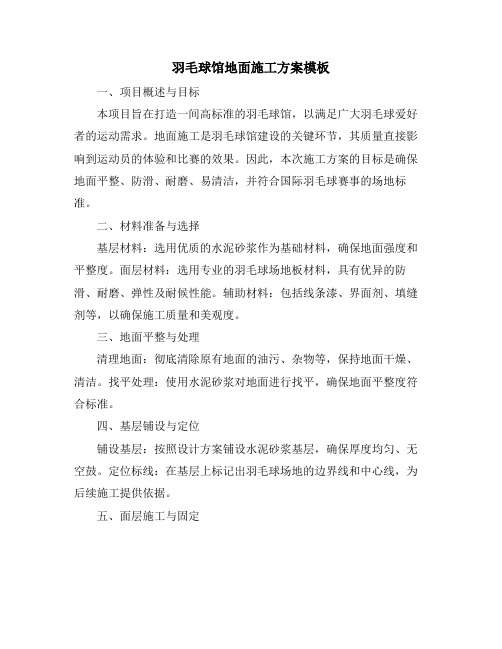 羽毛球馆地面施工方案模板

一、项目概述与目标

本项目旨在打造一间高标准的羽毛球馆，以满足广大羽毛球爱好者的运动需求。地面施工是羽毛球馆建设的关键环节，其质量直接影响到运动员的体验和比赛的效果。因此，本次施工方案的目标是确保地面平整、防滑、耐磨、易清洁，并符合国际羽毛球赛事的场地标准。

二、材料准备与选择

基层材料：选用优质的水泥砂浆作为基础材料，确保地面强度和平整度。面层材料：选用专业的羽毛球场地板材料，具有优异的防滑、耐磨、弹性及耐候性能。辅助材料：包括线条漆、界面剂、填缝剂等，以确保施工质量和美观度。

三、地面平整与处理

清理地面：彻底清除原有地面的油污、杂物等，保持地面干燥、清洁。找平处理：使用水泥砂浆对地面进行找平，确保地面平整度符合标准。

四、基层铺设与定位

铺设基层：按照设计方案铺设水泥砂浆基层，确保厚度均匀、无空鼓。定位标线：在基层上标记出羽毛球场地的边界线和中心线，为后续施工提供依据。

五、面层施工与固定